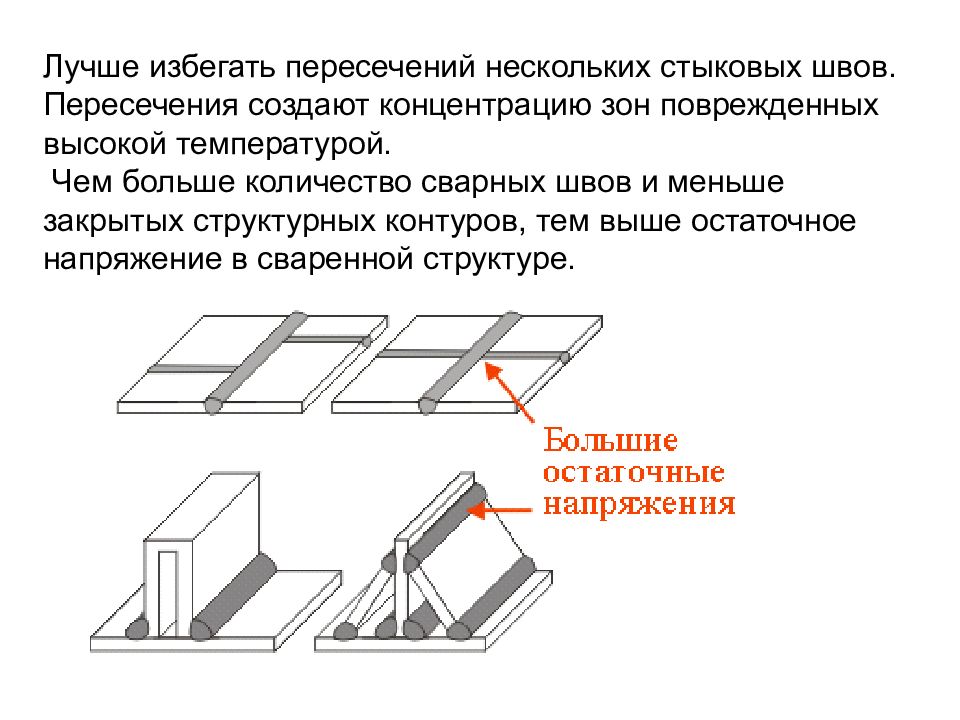 Лучше избегать пересечений нескольких стыковых швов. Пересечения создают концентрацию зон поврежденных высокой температурой.

Чем больше количество сварных швов и меньше закрытых структурных контуров, тем выше остаточное напряжение в сваренной структуре.

Большие остаточные напряжения